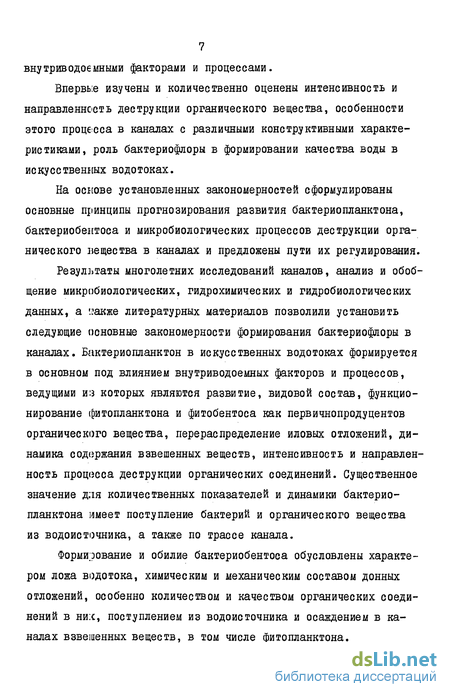 7

внутриводоемными факторами и процессами.

Впервые изучены и количественно оценены интенсивность и направленность деструкции органического вещества, особенности этого процесса в каналах с различными конструктивными характеристиками, роль бактериофлоры в формировании качества воды в искусственных водотоках.

На основе установленных закономерностей сформулированы основные принципы прогнозирования развития бактериопланктона, бактериобентоса и микробиологических процессов деструкции органического вещества в каналах и предложены пути их регулирования.

Результаты многолетних исследований каналов, анализ и обобщение микробиологических, гидрохимических и гидробиологических данных, а также литературных материалов позволили установить следующие основные закономерности формирования бактериофлоры в каналах. Бактериопланктон в искусственных водотоках формируется в основном под влиянием внутриводоемных факторов и процессов, ведущими из которых являются развитие, видовой состав, функционирование фитопланктона и фитобентоса как первичнопродуцентов органического вещества, перераспределение иловых отложений, динамика содержания взвешенных веществ, интенсивность и направленность процесса деструкции органических соединений. Существенное значение для количественных показателей и динамики бактериопланктона имеет поступление бактерий и органического вещества из водоисточника, а также по трассе канала.

Формирование и обилие бактериобентоса обусловлены характером ложа водотока, химическим и механическим составом донных отложений, особенно количеством и качеством органических соединений в них, поступлением из водоисточника и осаждением в каналах взвешенных веществ, в том числе фитопланктона.

dsLib.net
библиотека диссертаций